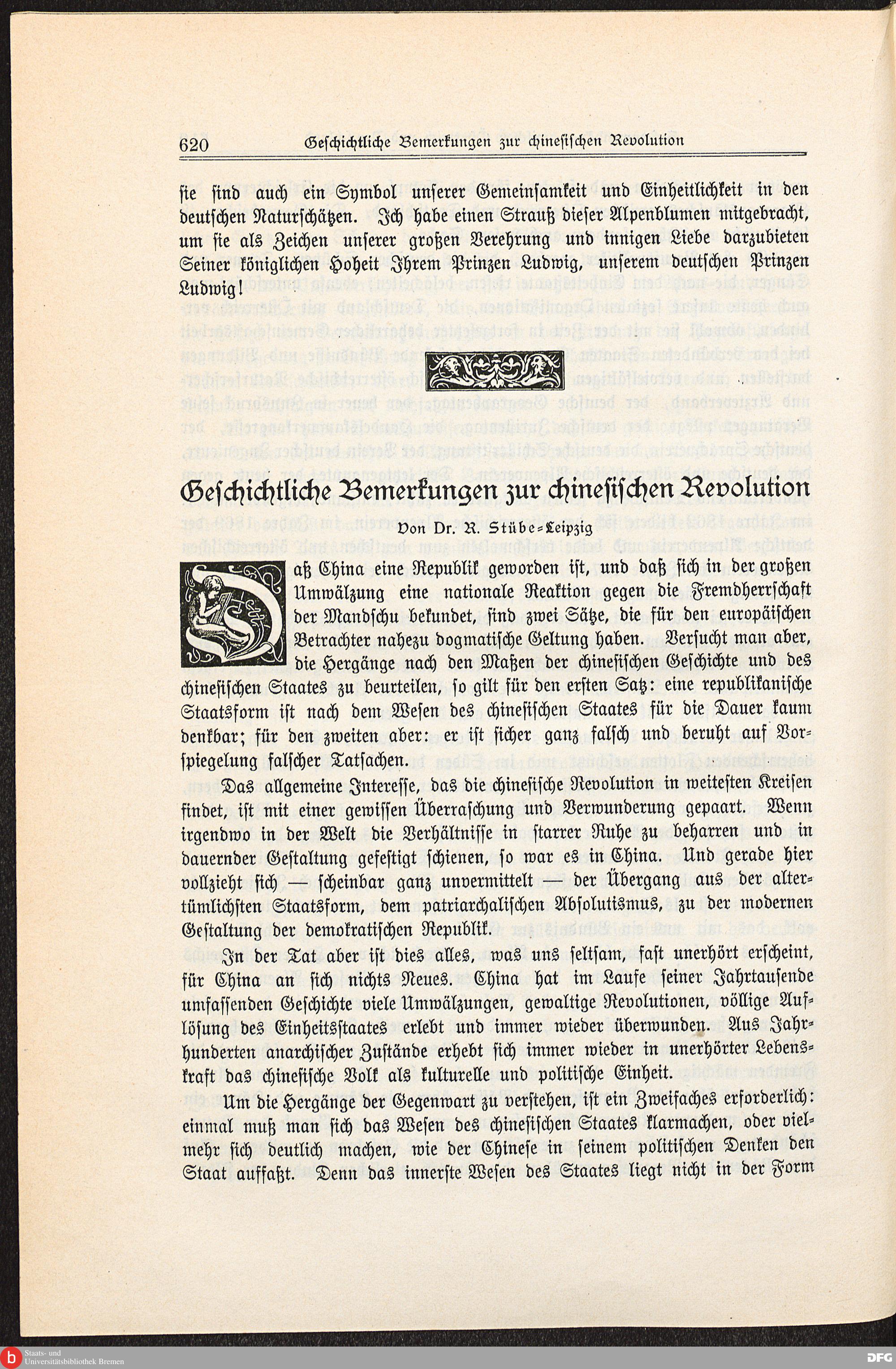 620 Geschichtliche Bemerkungen zur chinesischen Revolution

sie sind auch ein Symbol unserer Gemeinsamkeit und Einheitlichkeit in den deutschen Naturschätzen. Ich habe einen Strauß dieser Alpenblumen mitgebracht, um sie als Zeichen unserer großen Verehrung und innigen Liebe darzubieten Seiner königlichen Hoheit Ihrem Prinzen Ludwig, unserem deutschen Prinzen Ludwig!

Geschichtliche Bemerkungen zur chinesischen Revolution

Von Dr. R. Stübe-Leipzig

Daß China eine Republik geworden ist, und daß sich in der großen Umwälzung eine nationale Reaktion gegen die Fremdherrschaft der Mandschu bekundet, sind zwei Sätze, die für den europäischen Betrachter nahezu dogmatische Geltung haben. Versucht man aber, die Hergänge nach den Maßen der chinesischen Geschichte und des chinesischen Staates zu beurteilen, so gilt für den ersten Satz: eine republikanische Staatsform ist nach dem Wesen des chinesischen Staates für die Dauer kaum denkbar; für den zweiten aber: er ist sicher ganz falsch und beruht auf Vorspiegelung falscher Tatsachen.

Das allgemeine Interesse, das die chinesische Revolution in weitesten Kreisen findet, ist mit einer gewissen Überraschung und Verwunderung gepaart. Wenn irgendwo in der Welt die Verhältnisse in starrer Ruhe zu beharren und in dauernder Gestaltung gefestigt schienen, so war es in China. Und gerade hier vollzieht sich — scheinbar ganz unvermittelt — der Übergang aus der altertümlichsten Staatsform, dem patriarchalischen Absolutismus, zu der modernen Gestaltung der demokratischen Republik.

In der Tat aber ist dies alles, was uns seltsam, fast unerhört erscheint, für China an sich nichts Neues. China hat im Laufe seiner Jahrtausende umfassenden Geschichte viele Umwälzungen, gewaltige Revolutionen, völlige Auflösung des Einheitsstaates erlebt und immer wieder überwunden. Aus Jahrhunderten anarchischer Zustände erhebt sich immer wieder in unerhörter Lebenskraft das chinesische Volk als kulturelle und politische Einheit.

Um die Hergänge der Gegenwart zu verstehen, ist ein Zweifaches erforderlich: einmal muß man sich das Wesen des chinesischen Staates klarmachen, oder vielmehr sich deutlich machen, wie der Chinese in seinem politischen Denken den Staat auffaßt. Denn das innerste Wesen des Staates liegt nicht in der Form

Staats- und Universitätsbibliothek Bremen

DFG